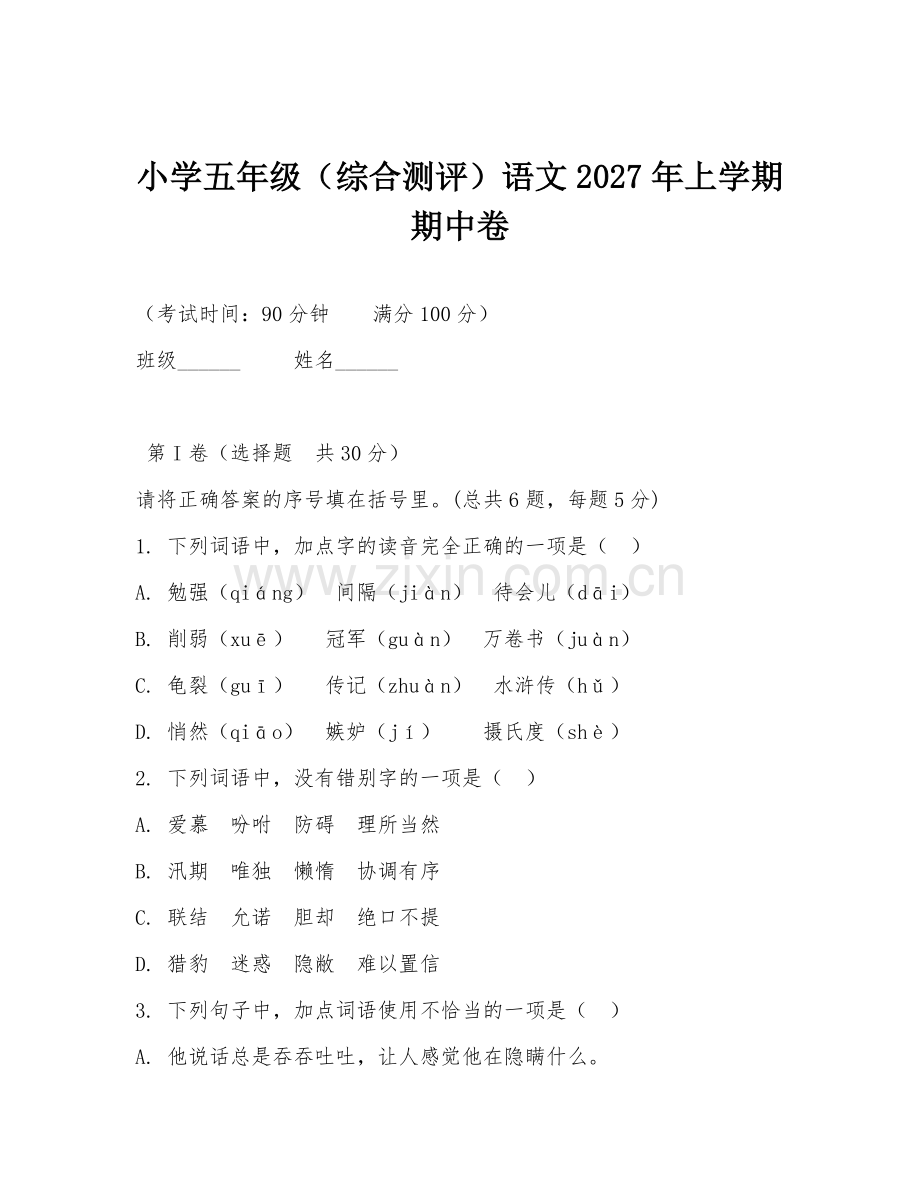 小学五年级（综合测评）语文 2027 年上学期期中卷

（考试时间：90 分钟　　满分 100 分）

班级______　　姓名______

第 I 卷（选择题　共 30 分）

请将正确答案的序号填在括号里。(总共 6 题，每题 5 分)

1. 下列词语中，加点字的读音完全正确的一项是（　）

A. 勉强（qiáng）　间隔（jiàn）　待会儿（dāi）

B. 削弱（xuē）　冠军（guàn）　万卷书（juàn）

C. 龟裂（guī）　传记（zhuàn）　水浒传（hǔ）

D. 悄然（qiāo）　嫉妒（jí）　摄氏度（shè）

2. 下列词语中，没有错别字的一项是（　）

A. 爱慕　吩咐　防碍　理所当然

B. 汛期　唯独　懒惰　协调有序

C. 联结　允诺　胆却　绝口不提

D. 猎豹　迷惑　隐敝　难以置信

3. 下列句子中，加点词语使用不恰当的一项是（　）

A. 他说话总是吞吞吐吐，让人感觉他在隐瞒什么。

www.zixin.com.cn